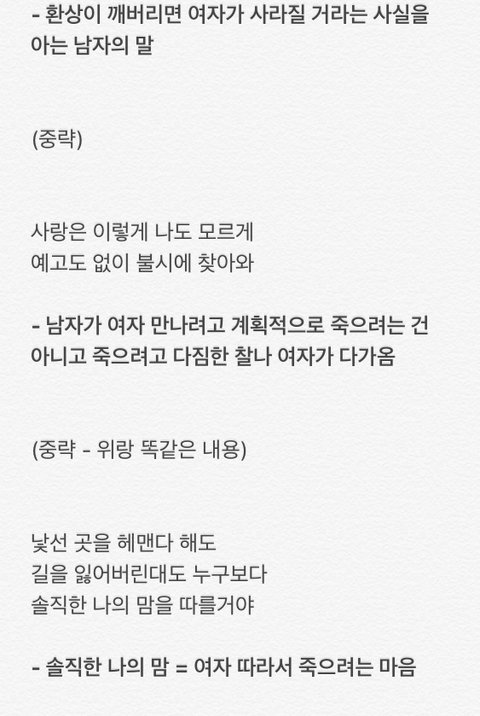 - 환상이 깨버리면 여자가 사라질 거라는 사실을 아는 남자의 말

(중략)

사랑은 이렇게 나도 모르게
예고도 없이 불시에 찾아와

- 남자가 여자 만나려고 계획적으로 죽으려는 건 아니고 죽으려고 다짐한 찰나 여자가 다가옴

(중략 - 위랑 똑같은 내용)

낯선 곳을 헤맨다 해도
길을 잃어버린대도 누구보다
솔직한 나의 맘을 따를거야

- 솔직한 나의 맘 = 여자 따라서 죽으려는 마음